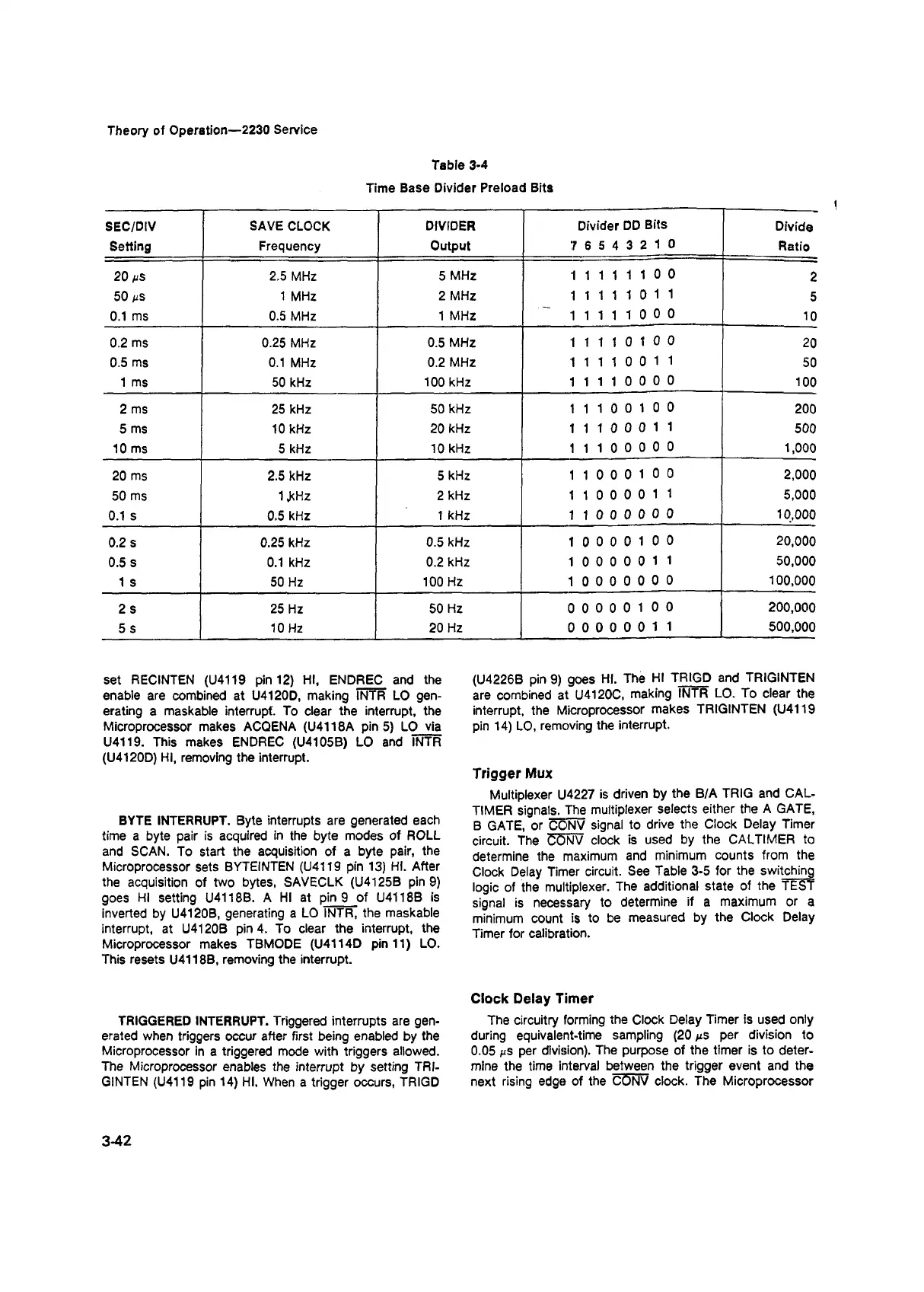 Theory of Operation—2230 Service

Table 3-4
Time Base Divider Preload Bits

| SEC/DIV Setting | SAVE CLOCK Frequency | DIVIDER Output | Divider DD Bits 7 6 5 4 3 2 1 0 | Divide Ratio |
|---|---|---|---|---|
| 20 $\mu$s | 2.5 MHz | 5 MHz | 1 1 1 1 1 1 0 0 | 2 |
| 50 $\mu$s | 1 MHz | 2 MHz | 1 1 1 1 1 0 1 1 | 5 |
| 0.1 ms | 0.5 MHz | 1 MHz | 1 1 1 1 1 0 0 0 | 10 |
| 0.2 ms | 0.25 MHz | 0.5 MHz | 1 1 1 1 0 1 0 0 | 20 |
| 0.5 ms | 0.1 MHz | 0.2 MHz | 1 1 1 1 0 0 1 1 | 50 |
| 1 ms | 50 kHz | 100 kHz | 1 1 1 1 0 0 0 0 | 100 |
| 2 ms | 25 kHz | 50 kHz | 1 1 1 0 0 1 0 0 | 200 |
| 5 ms | 10 kHz | 20 kHz | 1 1 1 0 0 0 1 1 | 500 |
| 10 ms | 5 kHz | 10 kHz | 1 1 1 0 0 0 0 0 | 1,000 |
| 20 ms | 2.5 kHz | 5 kHz | 1 1 0 0 0 1 0 0 | 2,000 |
| 50 ms | 1 kHz | 2 kHz | 1 1 0 0 0 0 1 1 | 5,000 |
| 0.1 s | 0.5 kHz | 1 kHz | 1 1 0 0 0 0 0 0 | 10,000 |
| 0.2 s | 0.25 kHz | 0.5 kHz | 1 0 0 0 0 1 0 0 | 20,000 |
| 0.5 s | 0.1 kHz | 0.2 kHz | 1 0 0 0 0 0 1 1 | 50,000 |
| 1 s | 50 Hz | 100 Hz | 1 0 0 0 0 0 0 0 | 100,000 |
| 2 s | 25 Hz | 50 Hz | 0 0 0 0 0 1 0 0 | 200,000 |
| 5 s | 10 Hz | 20 Hz | 0 0 0 0 0 0 1 1 | 500,000 |

set RECINTEN (U4119 pin 12) HI, ENDREC and the enable are combined at U4120D, making $\overline{INTR}$ LO generating a maskable interrupt. To clear the interrupt, the Microprocessor makes ACQENA (U4118A pin 5) LO via U4119. This makes ENDREC (U4105B) LO and $\overline{INTR}$ (U4120D) HI, removing the interrupt.

BYTE INTERRUPT. Byte interrupts are generated each time a byte pair is acquired in the byte modes of ROLL and SCAN. To start the acquisition of a byte pair, the Microprocessor sets BYTEINTEN (U4119 pin 13) HI. After the acquisition of two bytes, SAVECLK (U4125B pin 9) goes HI setting U4118B. A HI at pin 9 of U4118B is inverted by U4120B, generating a LO $\overline{INTR}$, the maskable interrupt, at U4120B pin 4. To clear the interrupt, the Microprocessor makes TBMODE (U4114D pin 11) LO. This resets U4118B, removing the interrupt.

TRIGGERED INTERRUPT. Triggered interrupts are generated when triggers occur after first being enabled by the Microprocessor in a triggered mode with triggers allowed. The Microprocessor enables the interrupt by setting TRIGINTEN (U4119 pin 14) HI. When a trigger occurs, TRIGD (U4226B pin 9) goes HI. The HI TRIGD and TRIGINTEN are combined at U4120C, making $\overline{INTR}$ LO. To clear the interrupt, the Microprocessor makes TRIGINTEN (U4119 pin 14) LO, removing the interrupt.

Trigger Mux

Multiplexer U4227 is driven by the B/A TRIG and CALTIMER signals. The multiplexer selects either the A GATE, B GATE, or $\overline{CONV}$ signal to drive the Clock Delay Timer circuit. The $\overline{CONV}$ clock is used by the CALTIMER to determine the maximum and minimum counts from the Clock Delay Timer circuit. See Table 3-5 for the switching logic of the multiplexer. The additional state of the $\overline{TEST}$ signal is necessary to determine if a maximum or a minimum count is to be measured by the Clock Delay Timer for calibration.

Clock Delay Timer

The circuitry forming the Clock Delay Timer is used only during equivalent-time sampling (20 $\mu$s per division to 0.05 $\mu$s per division). The purpose of the timer is to determine the time interval between the trigger event and the next rising edge of the $\overline{CONV}$ clock. The Microprocessor

3-42